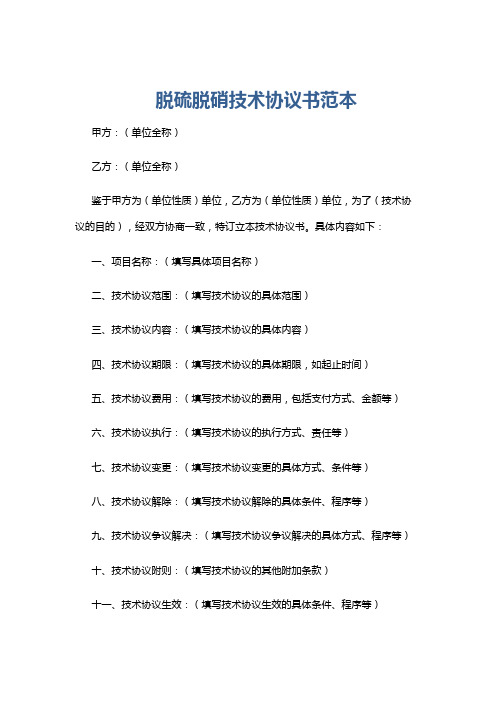 脱硫脱硝技术协议书范本

甲方：（单位全称）

乙方：（单位全称）

鉴于甲方为（单位性质）单位，乙方为（单位性质）单位，为了（技术协议的目的），经双方协商一致，特订立本技术协议书。具体内容如下：

一、项目名称：（填写具体项目名称）

二、技术协议范围：（填写技术协议的具体范围）

三、技术协议内容：（填写技术协议的具体内容）

四、技术协议期限：（填写技术协议的具体期限，如起止时间）

五、技术协议费用：（填写技术协议的费用，包括支付方式、金额等）

六、技术协议执行：（填写技术协议的执行方式、责任等）

七、技术协议变更：（填写技术协议变更的具体方式、条件等）

八、技术协议解除：（填写技术协议解除的具体条件、程序等）

九、技术协议争议解决：（填写技术协议争议解决的具体方式、程序等）

十、技术协议附则：（填写技术协议的其他附加条款）

十一、技术协议生效：（填写技术协议生效的具体条件、程序等）